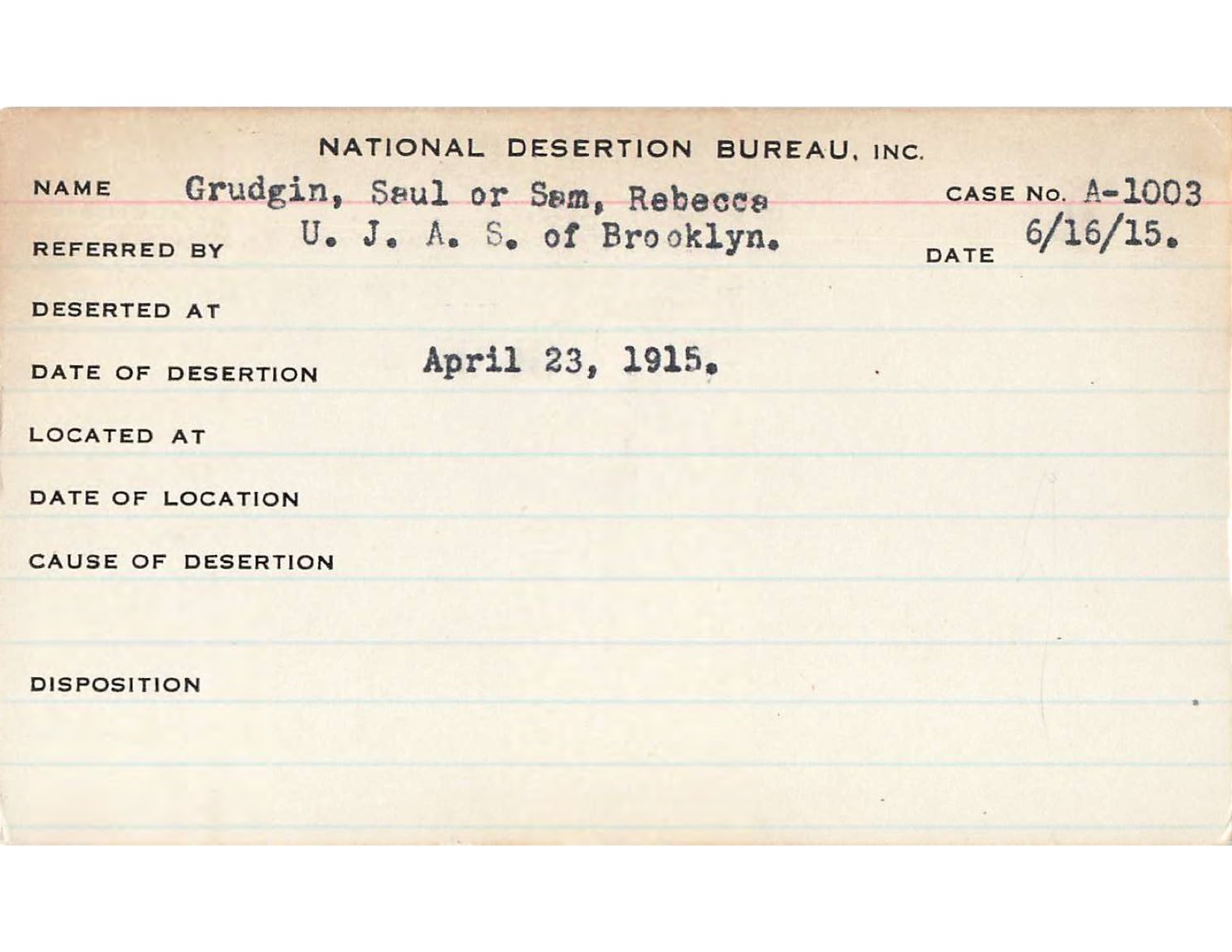 NATIONAL DESERTION BUREAU, INC.

NAME Grudgin, Saul or Sam, Rebecca CASE No. A-1003

REFERRED BY U. J. A. S. of Brooklyn. DATE 6/16/15.

DESERTED AT

DATE OF DESERTION April 23, 1915.

LOCATED AT

DATE OF LOCATION

CAUSE OF DESERTION

DISPOSITION